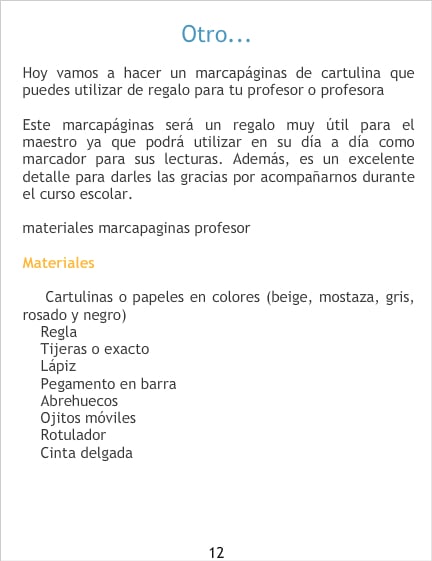 Otro...

Hoy vamos a hacer un marcapáginas de cartulina que puedes utilizar de regalo para tu profesor o profesora

Este marcapáginas será un regalo muy útil para el maestro ya que podrá utilizar en su día a día como marcador para sus lecturas. Además, es un excelente detalle para darles las gracias por acompañarnos durante el curso escolar.

materiales marcapaginas profesor

Materiales

Cartulinas o papeles en colores (beige, mostaza, gris, rosado y negro)
Regla
Tijeras o exacto
Lápiz
Pegamento en barra
Abrehuecos
Ojitos móviles
Rotulador
Cinta delgada

12